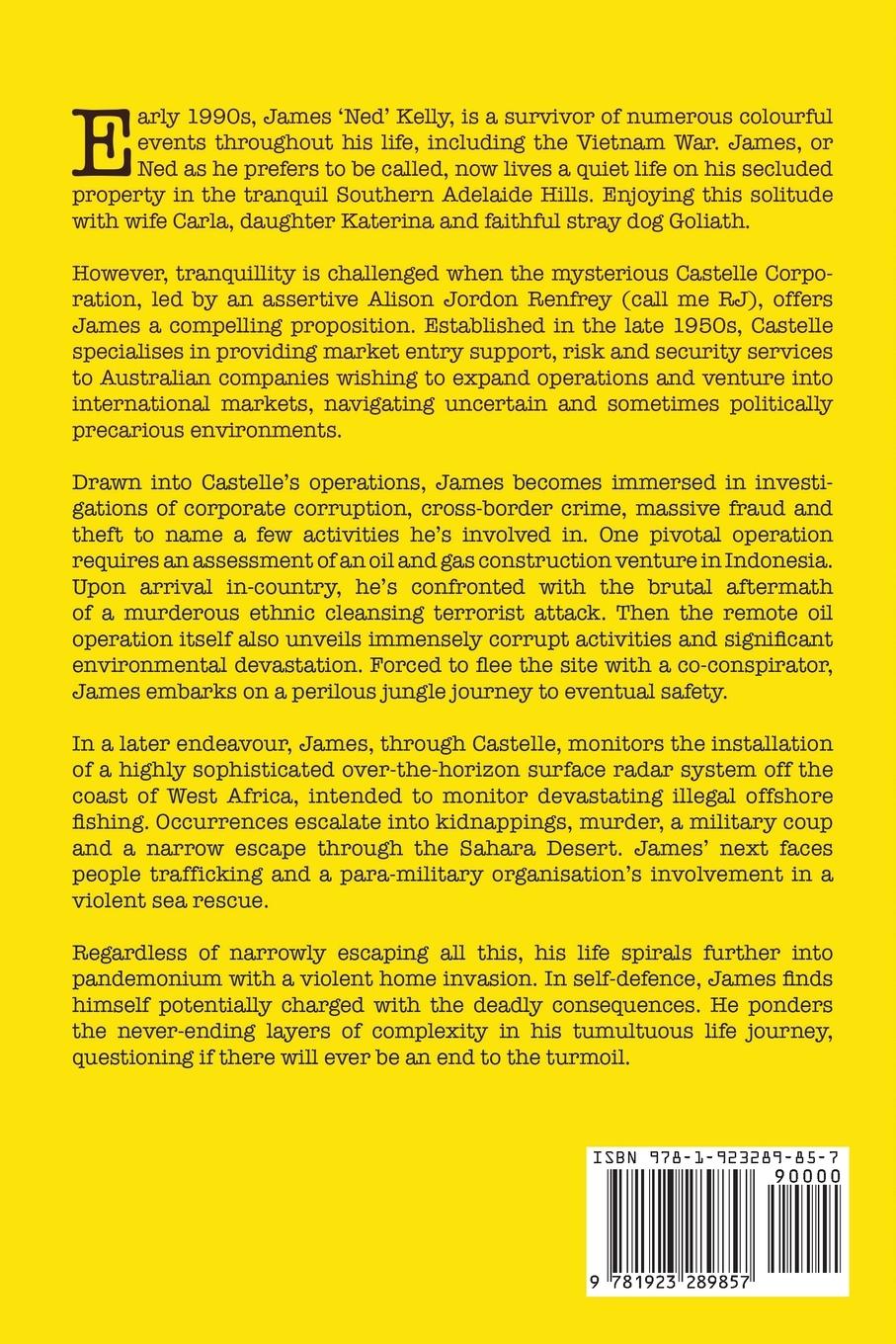 Early 1990s, James 'Ned' Kelly, is a survivor of numerous colourful events throughout his life, including the Vietnam War. James, or Ned as he prefers to be called, now lives a quiet life on his secluded property in the tranquil Southern Adelaide Hills. Enjoying this solitude with wife Carla, daughter Katerina and faithful stray dog Goliath.

However, tranquillity is challenged when the mysterious Castelle Corporation, led by an assertive Alison Jordon Renfrey (call me RJ), offers James a compelling proposition. Established in the late 1950s, Castelle specialises in providing market entry support, risk and security services to Australian companies wishing to expand operations and venture into international markets, navigating uncertain and sometimes politically precarious environments.

Drawn into Castelle's operations, James becomes immersed in investigations of corporate corruption, cross-border crime, massive fraud and theft to name a few activities he's involved in. One pivotal operation requires an assessment of an oil and gas construction venture in Indonesia. Upon arrival in-country, he's confronted with the brutal aftermath of a murderous ethnic cleansing terrorist attack. Then the remote oil operation itself also unveils immensely corrupt activities and significant environmental devastation. Forced to flee the site with a co-conspirator, James embarks on a perilous jungle journey to eventual safety.

In a later endeavour, James, through Castelle, monitors the installation of a highly sophisticated over-the-horizon surface radar system off the coast of West Africa, intended to monitor devastating illegal offshore fishing. Occurrences escalate into kidnappings, murder, a military coup and a narrow escape through the Sahara Desert. James' next faces people trafficking and a para-military organisation's involvement in a violent sea rescue.

Regardless of narrowly escaping all this, his life spirals further into pandemonium with a violent home invasion. In self-defence, James finds himself potentially charged with the deadly consequences. He ponders the never-ending layers of complexity in his tumultuous life journey, questioning if there will ever be an end to the turmoil.

ISBN 978-1-923289-85-7

90000

9 781923 289857